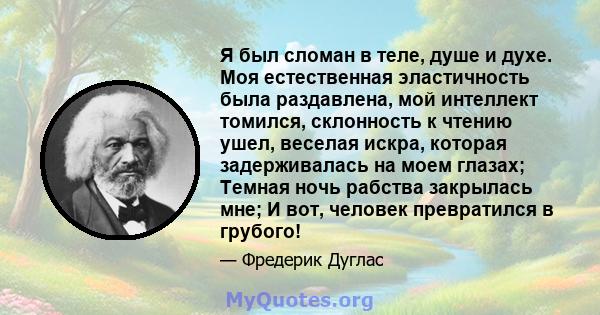 Я был сломан в теле, душе и духе. Моя естественная эластичность была раздавлена, мой интеллект томился, склонность к чтению ушел, веселая искра, которая задерживалась на моем глазах; Темная ночь рабства закрылась мне; И вот, человек превратился в грубого!

— Фредерик Дуглас

MyQuotes.org